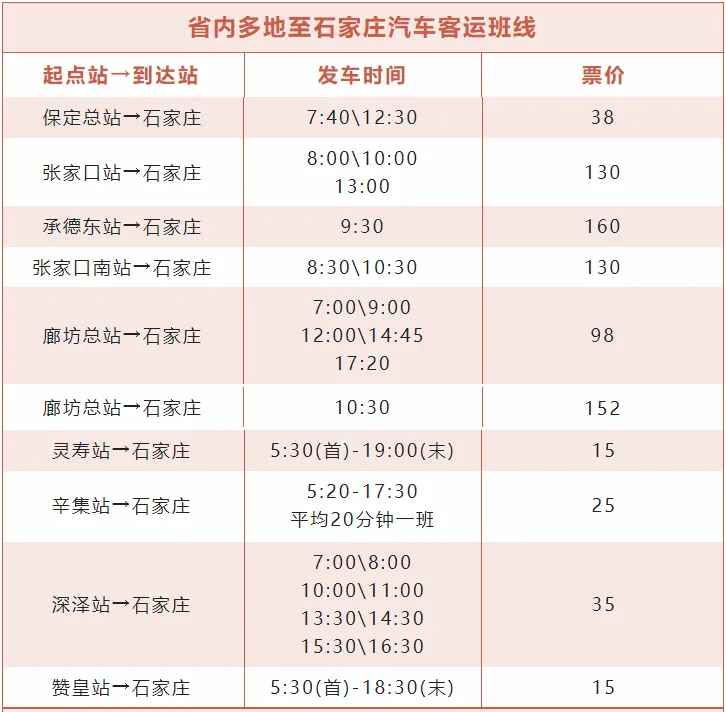 省内多地至石家庄汽车客运班线

| 起点站→到达站 | 发车时间 | 票价 |
|---|---|---|
| 保定总站→石家庄 | 7:40\12:30 | 38 |
| 张家口站→石家庄 | 8:00\10:00 13:00 | 130 |
| 承德东站→石家庄 | 9:30 | 160 |
| 张家口南站→石家庄 | 8:30\10:30 | 130 |
| 廊坊总站→石家庄 | 7:00\9:00 12:00\14:45 17:20 | 98 |
| 廊坊总站→石家庄 | 10:30 | 152 |
| 灵寿站→石家庄 | 5:30(首)-19:00(末) | 15 |
| 辛集站→石家庄 | 5:20-17:30 平均20分钟一班 | 25 |
| 深泽站→石家庄 | 7:00\8:00 10:00\11:00 13:30\14:30 15:30\16:30 | 35 |
| 赞皇站→石家庄 | 5:30(首)-18:30(末) | 15 |